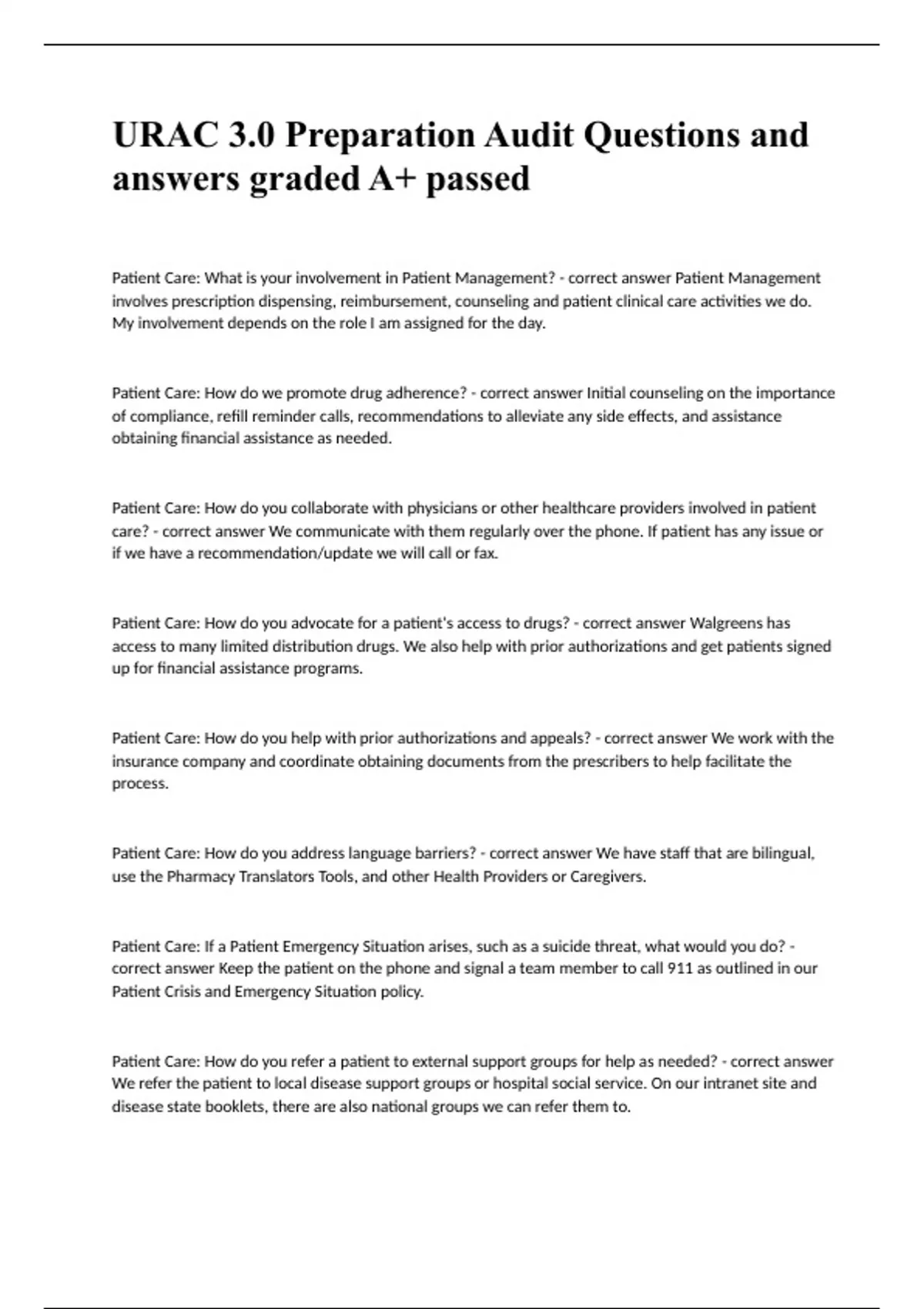 URAC 3.0 Preparation Audit Questions and answers graded A+ passed

Patient Care: What is your involvement in Patient Management? - correct answer Patient Management involves prescription dispensing, reimbursement, counseling and patient clinical care activities we do. My involvement depends on the role I am assigned for the day.

Patient Care: How do we promote drug adherence? - correct answer Initial counseling on the importance of compliance, refill reminder calls, recommendations to alleviate any side effects, and assistance obtaining financial assistance as needed.

Patient Care: How do you collaborate with physicians or other healthcare providers involved in patient care? - correct answer We communicate with them regularly over the phone. If patient has any issue or if we have a recommendation/update we will call or fax.

Patient Care: How do you advocate for a patient's access to drugs? - correct answer Walgreens has access to many limited distribution drugs. We also help with prior authorizations and get patients signed up for financial assistance programs.

Patient Care: How do you help with prior authorizations and appeals? - correct answer We work with the insurance company and coordinate obtaining documents from the prescribers to help facilitate the process.

Patient Care: How do you address language barriers? - correct answer We have staff that are bilingual, use the Pharmacy Translators Tools, and other Health Providers or Caregivers.

Patient Care: If a Patient Emergency Situation arises, such as a suicide threat, what would you do? - correct answer Keep the patient on the phone and signal a team member to call 911 as outlined in our Patient Crisis and Emergency Situation policy.

Patient Care: How do you refer a patient to external support groups for help as needed? - correct answer We refer the patient to local disease support groups or hospital social service. On our intranet site and disease state booklets, there are also national groups we can refer them to.